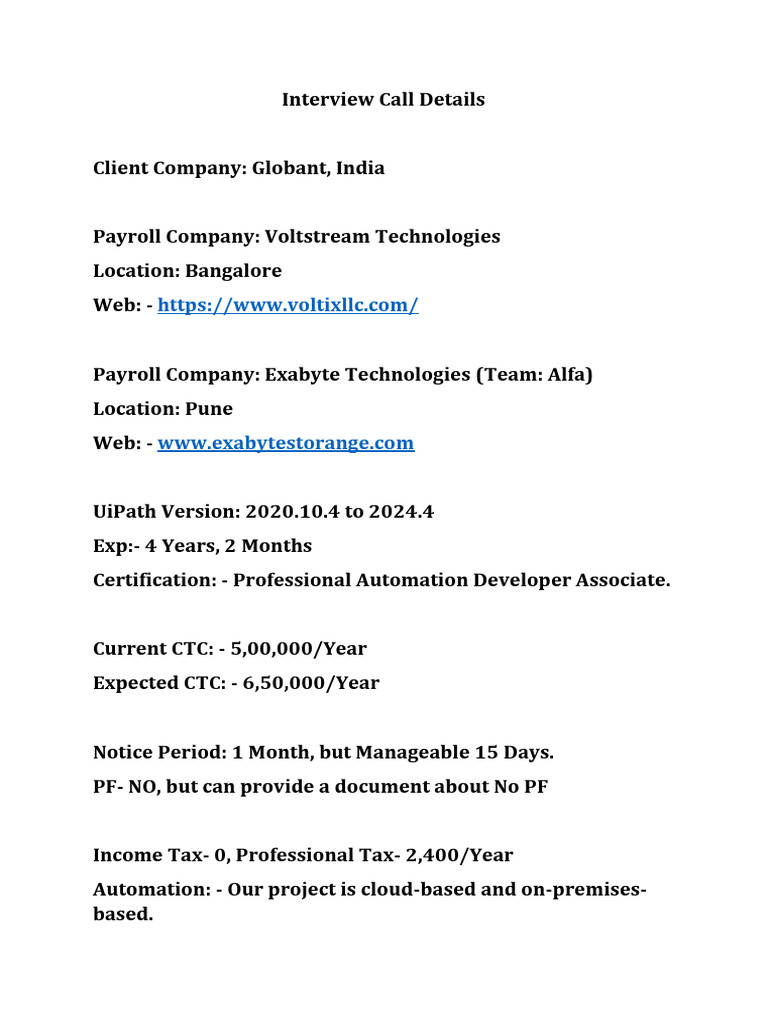 Interview Call Details

Client Company: Globant, India

Payroll Company: Voltstream Technologies
Location: Bangalore
Web: - https://www.voltixllc.com/

Payroll Company: Exabyte Technologies (Team: Alfa)
Location: Pune
Web: - www.exabytestorange.com

UiPath Version: 2020.10.4 to 2024.4
Exp:- 4 Years, 2 Months
Certification: - Professional Automation Developer Associate.

Current CTC: - 5,00,000/Year
Expected CTC: - 6,50,000/Year

Notice Period: 1 Month, but Manageable 15 Days.
PF- NO, but can provide a document about No PF

Income Tax- 0, Professional Tax- 2,400/Year
Automation: - Our project is cloud-based and on-premises-based.